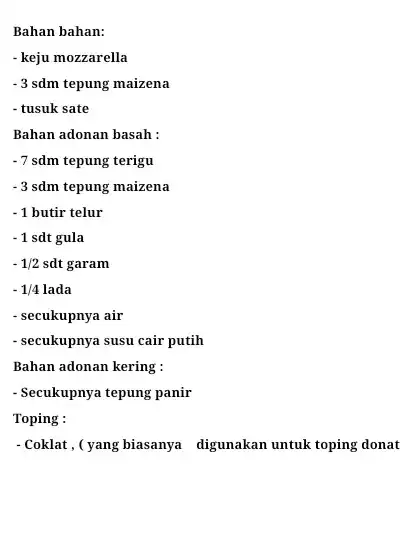 Bahan bahan:

- keju mozzarella

- 3 sdm tepung maizena

- tusuk sate

Bahan adonan basah :

- 7 sdm tepung terigu

- 3 sdm tepung maizena

- 1 butir telur

- 1 sdt gula

- 1/2 sdt garam

- 1/4 lada

- secukupnya air

- secukupnya susu cair putih

Bahan adonan kering :

- Secukupnya tepung panir

Toping :

- Coklat , ( yang biasanya digunakan untuk toping donat